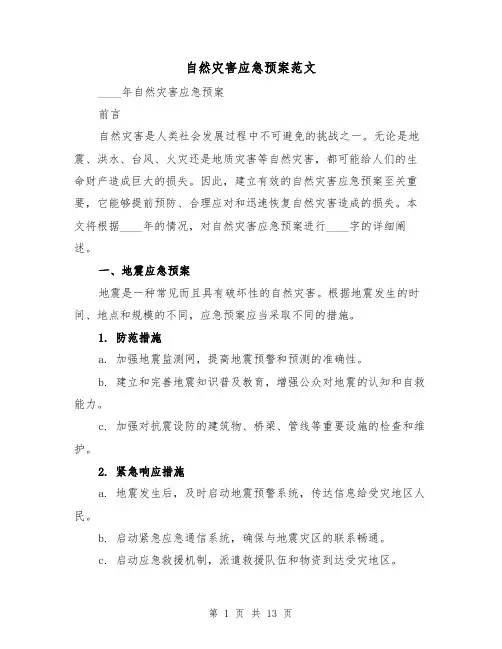 自然灾害应急预案范文

____年自然灾害应急预案

前言

自然灾害是人类社会发展过程中不可避免的挑战之一。无论是地震、洪水、台风、火灾还是地质灾害等自然灾害，都可能给人们的生命财产造成巨大的损失。因此，建立有效的自然灾害应急预案至关重要，它能够提前预防、合理应对和迅速恢复自然灾害造成的损失。本文将根据____年的情况，对自然灾害应急预案进行____字的详细阐述。

一、地震应急预案

地震是一种常见而且具有破坏性的自然灾害。根据地震发生的时间、地点和规模的不同，应急预案应当采取不同的措施。

1. 防范措施

a. 加强地震监测网，提高地震预警和预测的准确性。

b. 建立和完善地震知识普及教育，增强公众对地震的认知和自救能力。

c. 加强对抗震设防的建筑物、桥梁、管线等重要设施的检查和维护。

2. 紧急响应措施

a. 地震发生后，及时启动地震预警系统，传达信息给受灾地区人民。

b. 启动紧急应急通信系统，确保与地震灾区的联系畅通。

c. 启动应急救援机制，派遣救援队伍和物资到达受灾地区。

第 1 页 共 13 页